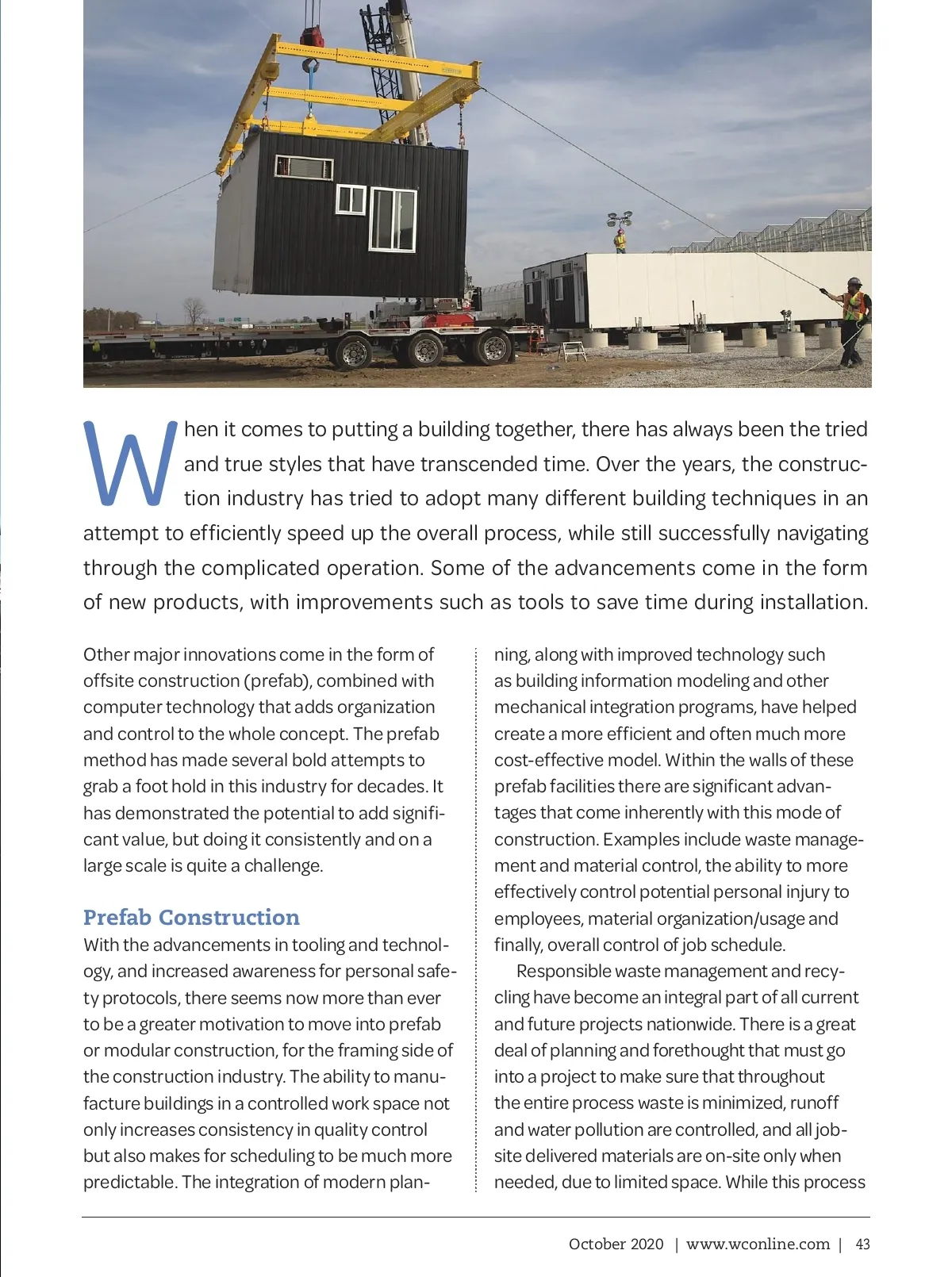 When it comes to putting a building together, there has always been the tried and true styles that have transcended time. Over the years, the construction industry has tried to adopt many different building techniques in an attempt to efficiently speed up the overall process, while still successfully navigating through the complicated operation. Some of the advancements come in the form of new products, with improvements such as tools to save time during installation.

Other major innovations come in the form of offsite construction (prefab), combined with computer technology that adds organization and control to the whole concept. The prefab method has made several bold attempts to grab a foot hold in this industry for decades. It has demonstrated the potential to add significant value, but doing it consistently and on a large scale is quite a challenge.

Prefab Construction

With the advancements in tooling and technology, and increased awareness for personal safety protocols, there seems now more than ever to be a greater motivation to move into prefab or modular construction, for the framing side of the construction industry. The ability to manufacture buildings in a controlled work space not only increases consistency in quality control but also makes for scheduling to be much more predictable. The integration of modern planning, along with improved technology such as building information modeling and other mechanical integration programs, have helped create a more efficient and often much more cost-effective model. Within the walls of these prefab facilities there are significant advantages that come inherently with this mode of construction. Examples include waste management and material control, the ability to more effectively control potential personal injury to employees, material organization/usage and finally, overall control of job schedule.

Responsible waste management and recycling have become an integral part of all current and future projects nationwide. There is a great deal of planning and forethought that must go into a project to make sure that throughout the entire process waste is minimized, runoff and water pollution are controlled, and all jobsite delivered materials are on-site only when needed, due to limited space. While this process

October 2020 | www.wconline.com | 43